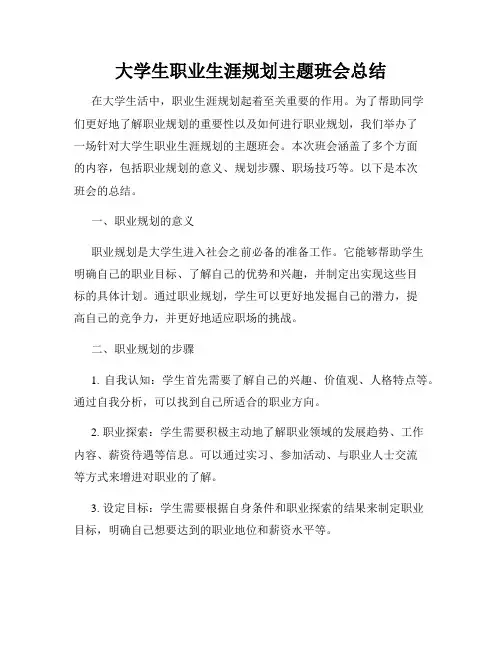 大学生职业生涯规划主题班会总结

在大学生活中，职业生涯规划起着至关重要的作用。为了帮助同学们更好地了解职业规划的重要性以及如何进行职业规划，我们举办了一场针对大学生职业生涯规划的主题班会。本次班会涵盖了多个方面的内容，包括职业规划的意义、规划步骤、职场技巧等。以下是本次班会的总结。

一、职业规划的意义

职业规划是大学生进入社会之前必备的准备工作。它能够帮助学生明确自己的职业目标、了解自己的优势和兴趣，并制定出实现这些目标的具体计划。通过职业规划，学生可以更好地发掘自己的潜力，提高自己的竞争力，并更好地适应职场的挑战。

二、职业规划的步骤

1. 自我认知：学生首先需要了解自己的兴趣、价值观、人格特点等。通过自我分析，可以找到自己所适合的职业方向。

2. 职业探索：学生需要积极主动地了解职业领域的发展趋势、工作内容、薪资待遇等信息。可以通过实习、参加活动、与职业人士交流等方式来增进对职业的了解。

3. 设定目标：学生需要根据自身条件和职业探索的结果来制定职业目标，明确自己想要达到的职业地位和薪资水平等。